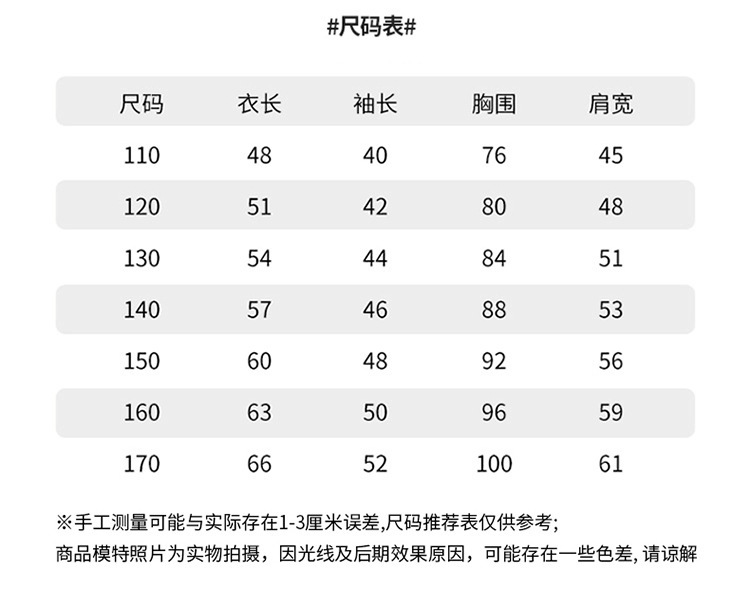 #尺码表#

| 尺码 | 衣长 | 袖长 | 胸围 | 肩宽 |
|---|---|---|---|---|
| 110 | 48 | 40 | 76 | 45 |
| 120 | 51 | 42 | 80 | 48 |
| 130 | 54 | 44 | 84 | 51 |
| 140 | 57 | 46 | 88 | 53 |
| 150 | 60 | 48 | 92 | 56 |
| 160 | 63 | 50 | 96 | 59 |
| 170 | 66 | 52 | 100 | 61 |

※手工测量可能与实际存在1-3厘米误差,尺码推荐表仅供参考;
商品模特照片为实物拍摄，因光线及后期效果原因，可能存在一些色差,请谅解